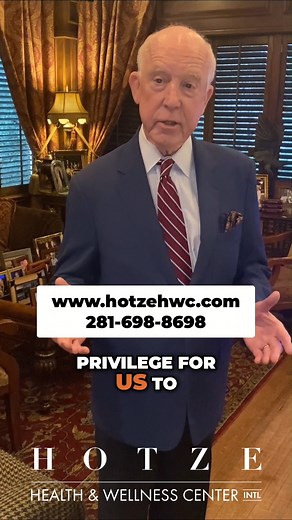 www.hotzehwc.com
281-698-8698

PRIVILEGE FOR US TO

HOTZE
HEALTH & WELLNESS CENTER INTL